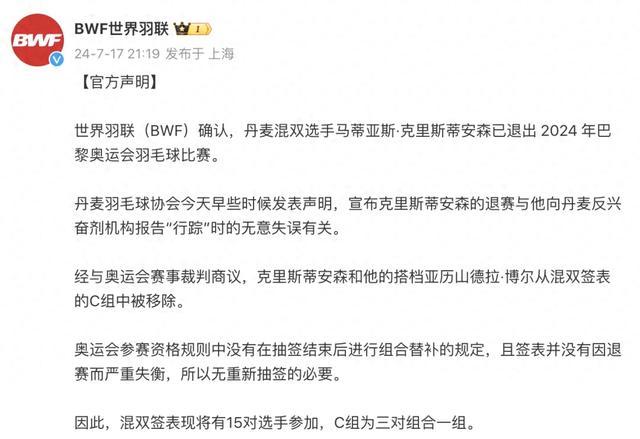 BWF

BWF世界羽联 I

24-7-17 21:19 发布于 上海

【官方声明】

世界羽联（BWF）确认，丹麦混双选手马蒂亚斯·克里斯蒂安森已退出 2024 年巴黎奥运会羽毛球比赛。

丹麦羽毛球协会今天早些时候发表声明，宣布克里斯蒂安森的退赛与他向丹麦反兴奋剂机构报告“行踪”时的无意失误有关。

经与奥运会赛事裁判商议，克里斯蒂安森和他的搭档亚历山德拉·博尔从混双签表的C组中被移除。

奥运会参赛资格规则中没有在抽签结束后进行组合替补的规定，且签表并没有因退赛而严重失衡，所以无重新抽签的必要。

因此，混双签表现将有15对选手参加，C组为三对组合一组。